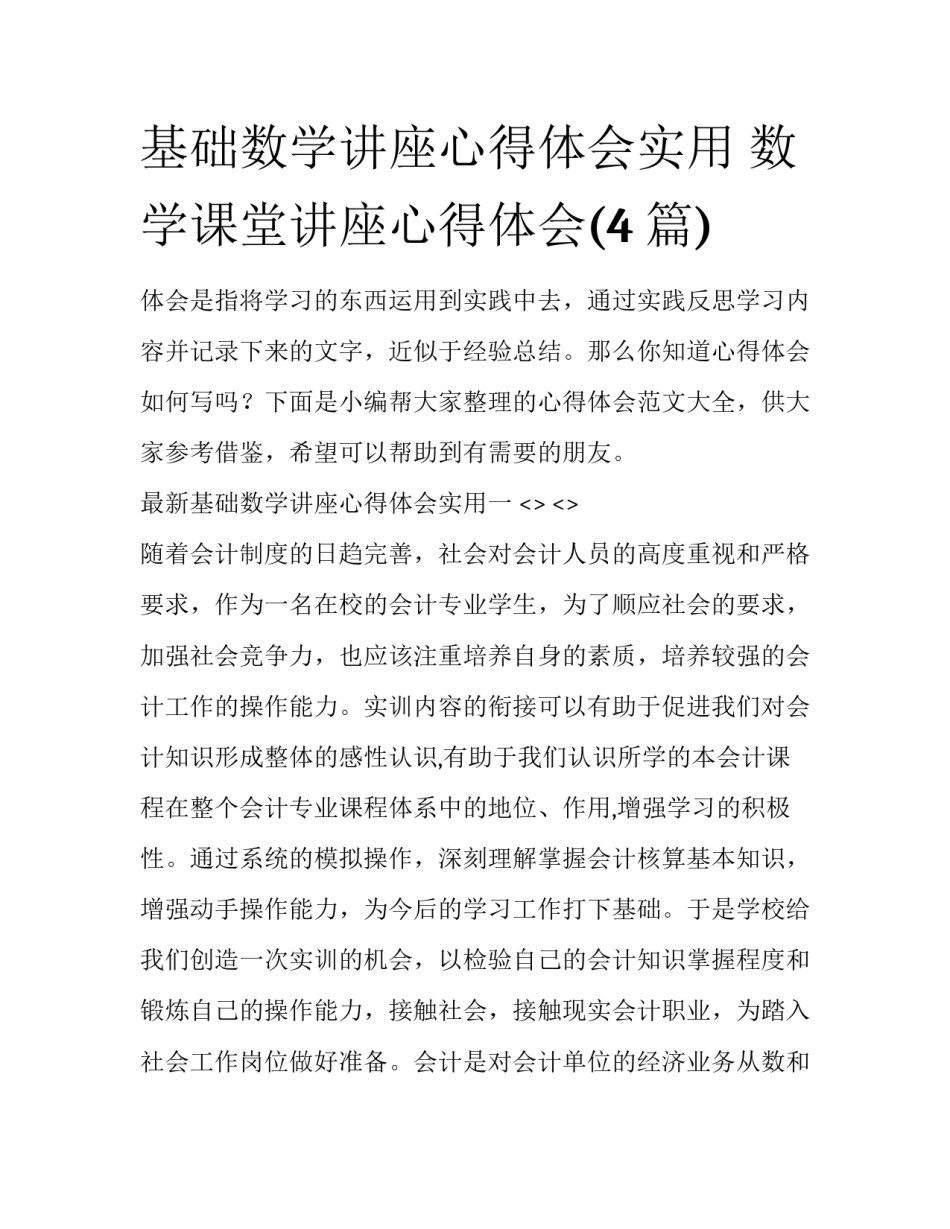 基础数学讲座心得体会实用 数学课堂讲座心得体会(4 篇)

体会是指将学习的东西运用到实践中去，通过实践反思学习内容并记录下来的文字，近似于经验总结。那么你知道心得体会如何写吗？下面是小编帮大家整理的心得体会范文大全，供大家参考借鉴，希望可以帮助到有需要的朋友。

最新基础数学讲座心得体会实用一 <> <>

随着会计制度的日趋完善，社会对会计人员的高度重视和严格要求，作为一名在校的会计专业学生，为了顺应社会的要求，加强社会竞争力，也应该注重培养自身的素质，培养较强的会计工作的操作能力。实训内容的衔接可以有助于促进我们对会计知识形成整体的感性认识,有助于我们认识所学的本会计课程在整个会计专业课程体系中的地位、作用,增强学习的积极性。通过系统的模拟操作，深刻理解掌握会计核算基本知识，增强动手操作能力，为今后的学习工作打下基础。于是学校给我们创造一次实训的机会，以检验自己的会计知识掌握程度和锻炼自己的操作能力，接触社会，接触现实会计职业，为踏入社会工作岗位做好准备。会计是对会计单位的经济业务从数和